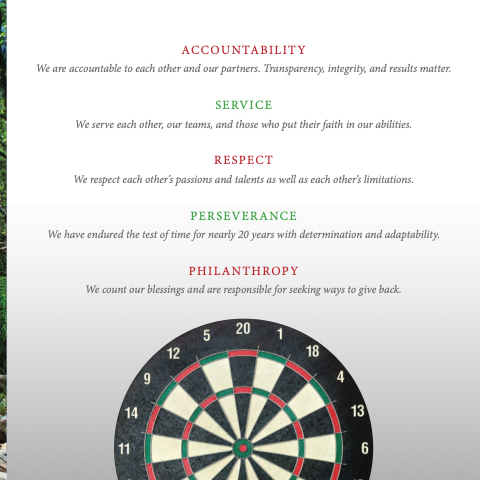 ACCOUNTABILITY
We are accountable to each other and our partners. Transparency, integrity, and results matter.

SERVICE
We serve each other, our teams, and those who put their faith in our abilities.

RESPECT
We respect each other's passions and talents as well as each other's limitations.

PERSEVERANCE
We have endured the test of time for nearly 20 years with determination and adaptability.

PHILANTHROPY
We count our blessings and are responsible for seeking ways to give back.

20
1
18
4
13
6
5
12
9
14
11